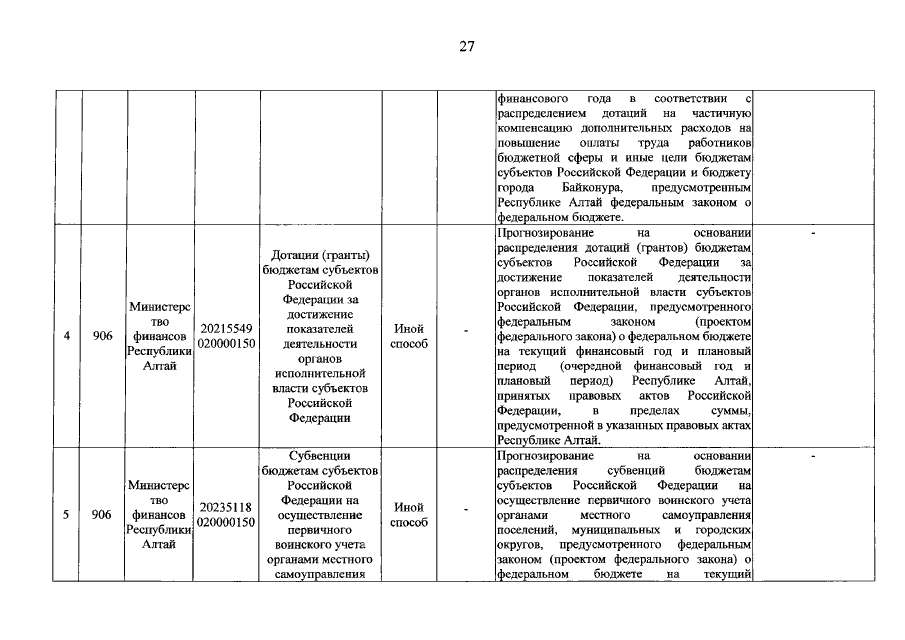 27

| | | | | | | | |
|---|---|---|---|---|---|---|---|
| | | | | | | финансового года в соответствии с распределением дотаций на частичную компенсацию дополнительных расходов на повышение оплаты труда работников бюджетной сферы и иные цели бюджетам субъектов Российской Федерации и бюджету города Байконура, предусмотренным Республике Алтай федеральным законом о федеральном бюджете. | |
| 4 | 906 | Министерство финансов Республики Алтай | 20215549 020000150 | Дотации (гранты) бюджетам субъектов Российской Федерации за достижение показателей деятельности органов исполнительной власти субъектов Российской Федерации | Иной способ | - | Прогнозирование на основании распределения дотаций (грантов) бюджетам субъектов Российской Федерации за достижение показателей деятельности органов исполнительной власти субъектов Российской Федерации, предусмотренного федеральным законом (проектом федерального закона) о федеральном бюджете на текущий финансовый год и плановый период (очередной финансовый год и плановый период) Республике Алтай, принятых правовых актов Российской Федерации, в пределах суммы, предусмотренной в указанных правовых актах Республике Алтай. | - |
| 5 | 906 | Министерство финансов Республики Алтай | 20235118 020000150 | Субвенции бюджетам субъектов Российской Федерации на осуществление первичного воинского учета органами местного самоуправления | Иной способ | - | Прогнозирование на основании распределения субвенций бюджетам субъектов Российской Федерации на осуществление первичного воинского учета органами местного самоуправления поселений, муниципальных и городских округов, предусмотренного федеральным законом (проектом федерального закона) о федеральном бюджете на текущий | - |